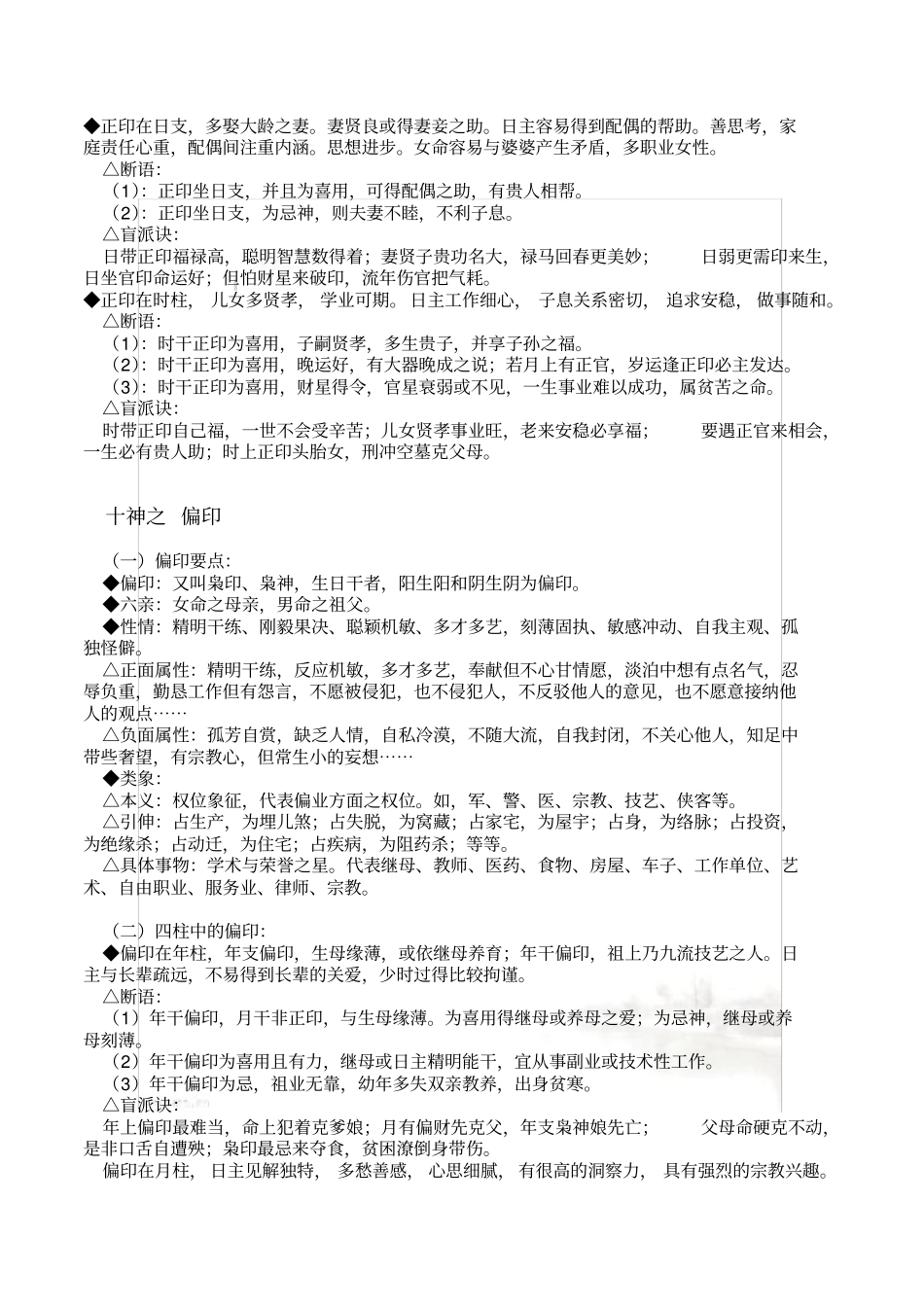 ◆正印在日支，多娶大龄之妻。妻贤良或得妻妾之助。日主容易得到配偶的帮助。善思考，家庭责任心重，配偶间注重内涵。思想进步。女命容易与婆婆产生矛盾，多职业女性。
△断语：
（1）：正印坐日支，并且为喜用，可得配偶之助，有贵人相帮。
（2）：正印坐日支，为忌神，则夫妻不睦，不利子息。
△盲派诀：
日带正印福禄高，聪明智慧数得着；妻贤子贵功名大，禄马回春更美妙；　　日弱更需印来生，日坐官印命运好；但怕财星来破印，流年伤官把气耗。
◆正印在时柱，儿女多贤孝，学业可期。日主工作细心，子息关系密切，追求安稳，做事随和。
△断语：
（1）：时干正印为喜用，子嗣贤孝，多生贵子，并享子孙之福。
（2）：时干正印为喜用，晚运好，有大器晚成之说；若月上有正官，岁运逢正印必主发达。
（3）：时干正印为喜用，财星得令，官星衰弱或不见，一生事业难以成功，属贫苦之命。
△盲派诀：
时带正印自己福，一世不会受辛苦；儿女贤孝事业旺，老来安稳必享福；　　要遇正官来相会，一生必有贵人助；时上正印头胎女，刑冲空墓克父母。

十神之　偏印

（一）偏印要点：
◆偏印：又叫枭印、枭神，生日干者，阳生阳和阴生阴为偏印。
◆六亲：女命之母亲，男命之祖父。
◆性情：精明干练、刚毅果决、聪颖机敏、多才多艺，刻薄固执、敏感冲动、自我主观、孤独怪僻。
△正面属性：精明干练，反应机敏，多才多艺，奉献但不心甘情愿，淡泊中想有点名气，忍辱负重，勤恳工作但有怨言，不愿被侵犯，也不侵犯人，不反驳他人的意见，也不愿意接纳他人的观点……
△负面属性：孤芳自赏，缺乏人情，自私冷漠，不随大流，自我封闭，不关心他人，知足中带些奢望，有宗教心，但常生小的妄想……
◆类象：
△本义：权位象征，代表偏业方面之权位。如，军、警、医、宗教、技艺、侠客等。
△引伸：占生产，为埋儿煞；占失脱，为窝藏；占家宅，为屋宇；占身，为络脉；占投资，为绝缘杀；占动迁，为住宅；占疾病，为阻药杀；等等。
△具体事物：学术与荣誉之星。代表继母、教师、医药、食物、房屋、车子、工作单位、艺术、自由职业、服务业、律师、宗教。

（二）四柱中的偏印：
◆偏印在年柱，年支偏印，生母缘薄，或依继母养育；年干偏印，祖上乃九流技艺之人。日主与长辈疏远，不易得到长辈的关爱，少时过得比较拘谨。
△断语：
（1）年干偏印，月干非正印，与生母缘薄。为喜用得继母或养母之爱；为忌神，继母或养母刻薄。
（2）年干偏印为喜用且有力，继母或日主精明能干，宜从事副业或技术性工作。
（3）年干偏印为忌，祖业无靠，幼年多失双亲教养，出身贫寒。
△盲派诀：
年上偏印最难当，命上犯着克爹娘；月有偏财先克父，年支枭神娘先亡；　　父母命硬克不动，是非口舌自遭殃；枭印最忌来夺食，贫困潦倒身带伤。
偏印在月柱，日主见解独特，多愁善感，心思细腻，有很高的洞察力，具有强烈的宗教兴趣。